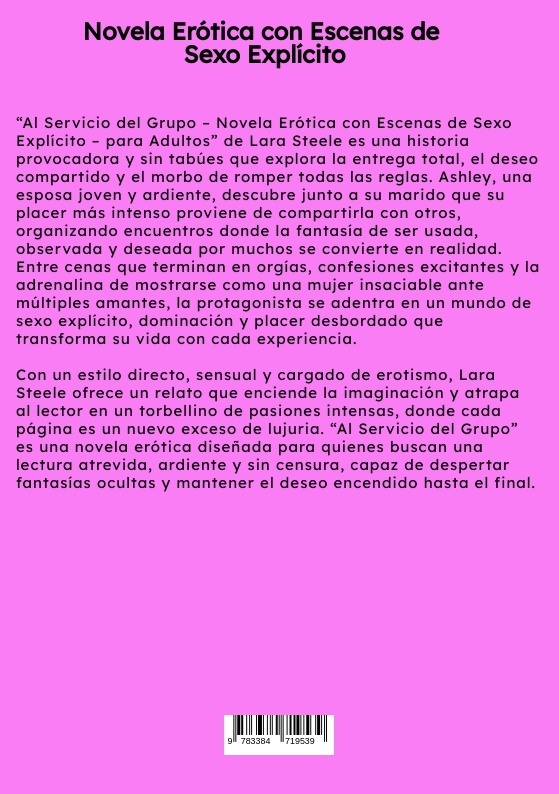 Novela Erótica con Escenas de Sexo Explícito

“Al Servicio del Grupo – Novela Erótica con Escenas de Sexo Explícito – para Adultos” de Lara Steele es una historia provocadora y sin tabúes que explora la entrega total, el deseo compartido y el morbo de romper todas las reglas. Ashley, una esposa joven y ardiente, descubre junto a su marido que su placer más intenso proviene de compartirla con otros, organizando encuentros donde la fantasía de ser usada, observada y deseada por muchos se convierte en realidad. Entre cenas que terminan en orgías, confesiones excitantes y la adrenalina de mostrarse como una mujer insaciable ante múltiples amantes, la protagonista se adentra en un mundo de sexo explícito, dominación y placer desbordado que transforma su vida con cada experiencia.

Con un estilo directo, sensual y cargado de erotismo, Lara Steele ofrece un relato que enciende la imaginación y atrapa al lector en un torbellino de pasiones intensas, donde cada página es un nuevo exceso de lujuria. “Al Servicio del Grupo” es una novela erótica diseñada para quienes buscan una lectura atrevida, ardiente y sin censura, capaz de despertar fantasías ocultas y mantener el deseo encendido hasta el final.

9 783384 719539